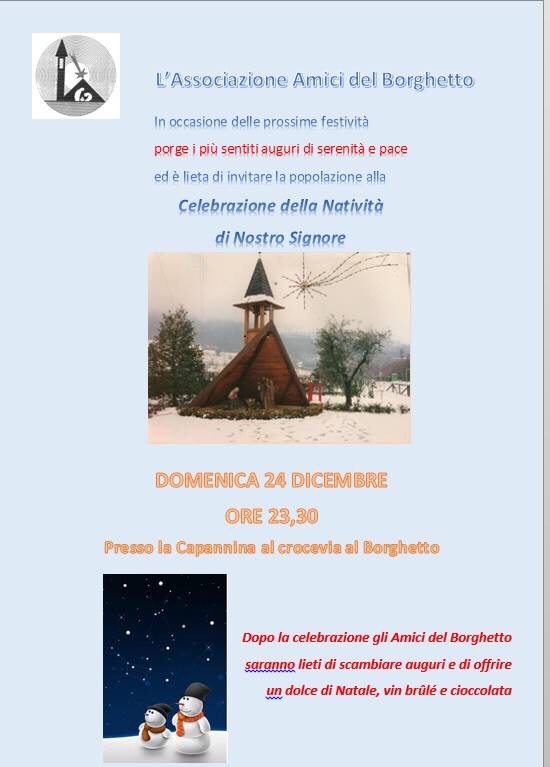 L'Associazione Amici del Borghetto

In occasione delle prossime festività
porge i più sentiti auguri di serenità e pace
ed è lieta di invitare la popolazione alla

Celebrazione della Natività
di Nostro Signore

DOMENICA 24 DICEMBRE
ORE 23,30
Presso la Capannina al crocevia al Borghetto

Dopo la celebrazione gli Amici del Borghetto
saranno lieti di scambiare auguri e di offrire
un dolce di Natale, vin brûlé e cioccolata